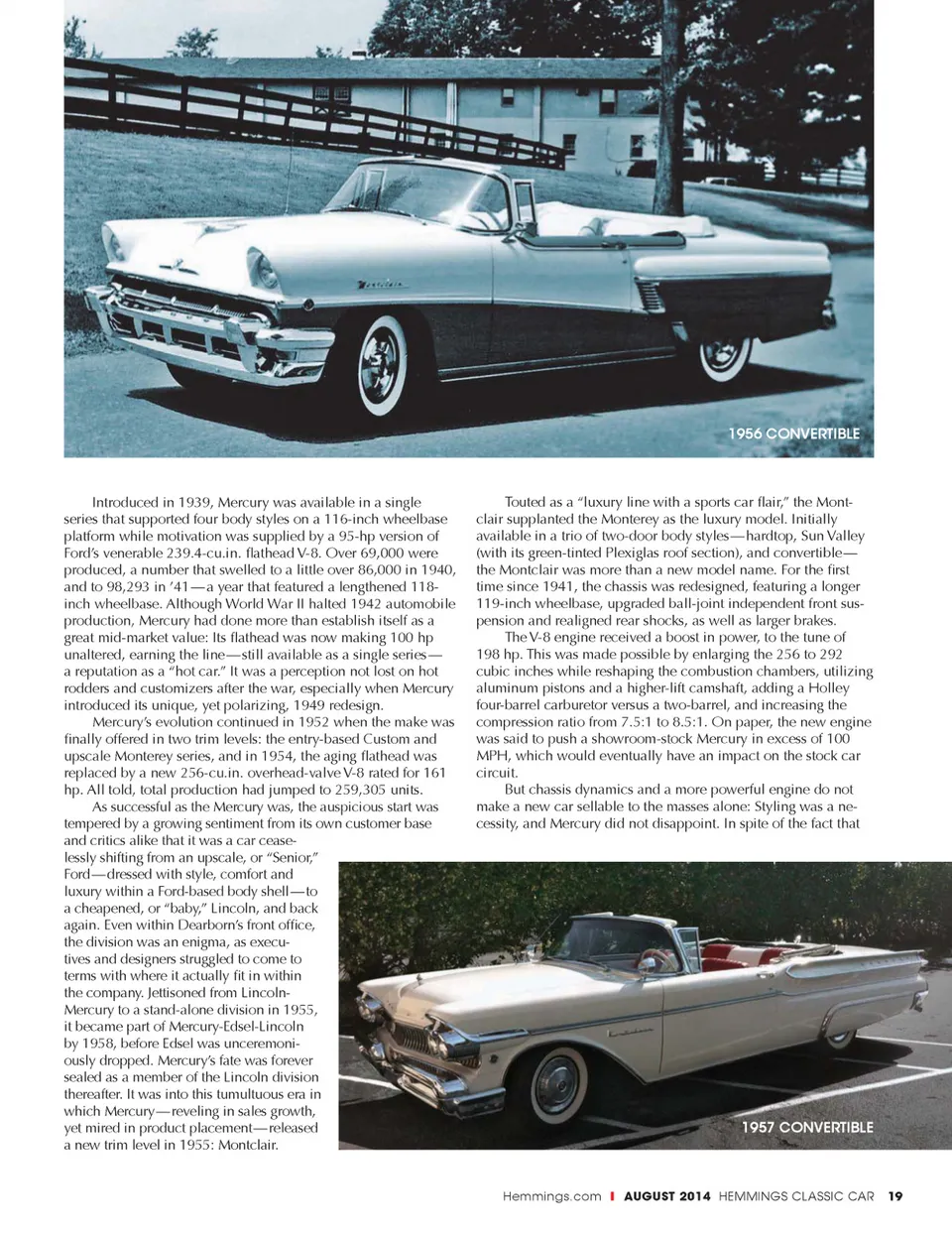 1956 CONVERTIBLE

Introduced in 1939, Mercury was available in a single series that supported four body styles on a 116-inch wheelbase platform while motivation was supplied by a 95-hp version of Ford's venerable 239.4-cu.in. flathead V-8. Over 69,000 were produced, a number that swelled to a little over 86,000 in 1940, and to 98,293 in '41—a year that featured a lengthened 118-inch wheelbase. Although World War II halted 1942 automobile production, Mercury had done more than establish itself as a great mid-market value: Its flathead was now making 100 hp unaltered, earning the line—still available as a single series—a reputation as a "hot car." It was a perception not lost on hot rodders and customizers after the war, especially when Mercury introduced its unique, yet polarizing, 1949 redesign.

Mercury's evolution continued in 1952 when the make was finally offered in two trim levels: the entry-based Custom and upscale Monterey series, and in 1954, the aging flathead was replaced by a new 256-cu.in. overhead-valve V-8 rated for 161 hp. All told, total production had jumped to 259,305 units.

As successful as the Mercury was, the auspicious start was tempered by a growing sentiment from its own customer base and critics alike that it was a car ceaselessly shifting from an upscale, or "Senior," Ford—dressed with style, comfort and luxury within a Ford-based body shell—to a cheapened, or "baby," Lincoln, and back again. Even within Dearborn's front office, the division was an enigma, as executives and designers struggled to come to terms with where it actually fit in within the company. Jettisoned from Lincoln-Mercury to a stand-alone division in 1955, it became part of Mercury-Edsel-Lincoln by 1958, before Edsel was unceremoniously dropped. Mercury's fate was forever sealed as a member of the Lincoln division thereafter. It was into this tumultuous era in which Mercury—reveling in sales growth, yet mired in product placement—released a new trim level in 1955: Montclair.

Touted as a "luxury line with a sports car flair," the Montclair supplanted the Monterey as the luxury model. Initially available in a trio of two-door body styles—hardtop, Sun Valley (with its green-tinted Plexiglas roof section), and convertible—the Montclair was more than a new model name. For the first time since 1941, the chassis was redesigned, featuring a longer 119-inch wheelbase, upgraded ball-joint independent front suspension and realigned rear shocks, as well as larger brakes.

The V-8 engine received a boost in power, to the tune of 198 hp. This was made possible by enlarging the 256 to 292 cubic inches while reshaping the combustion chambers, utilizing aluminum pistons and a higher-lift camshaft, adding a Holley four-barrel carburetor versus a two-barrel, and increasing the compression ratio from 7.5:1 to 8.5:1. On paper, the new engine was said to push a showroom-stock Mercury in excess of 100 MPH, which would eventually have an impact on the stock car circuit.

But chassis dynamics and a more powerful engine do not make a new car sellable to the masses alone: Styling was a necessity, and Mercury did not disappoint. In spite of the fact that

1957 CONVERTIBLE

Hemmings.com | AUGUST 2014 HEMMINGS CLASSIC CAR 19